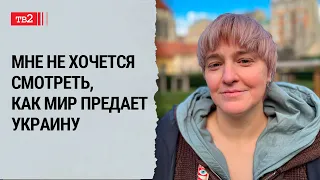 ТВ2

МНЕ НЕ ХОЧЕТСЯ СМОТРЕТЬ, КАК МИР ПРЕДАЕТ УКРАИНУ